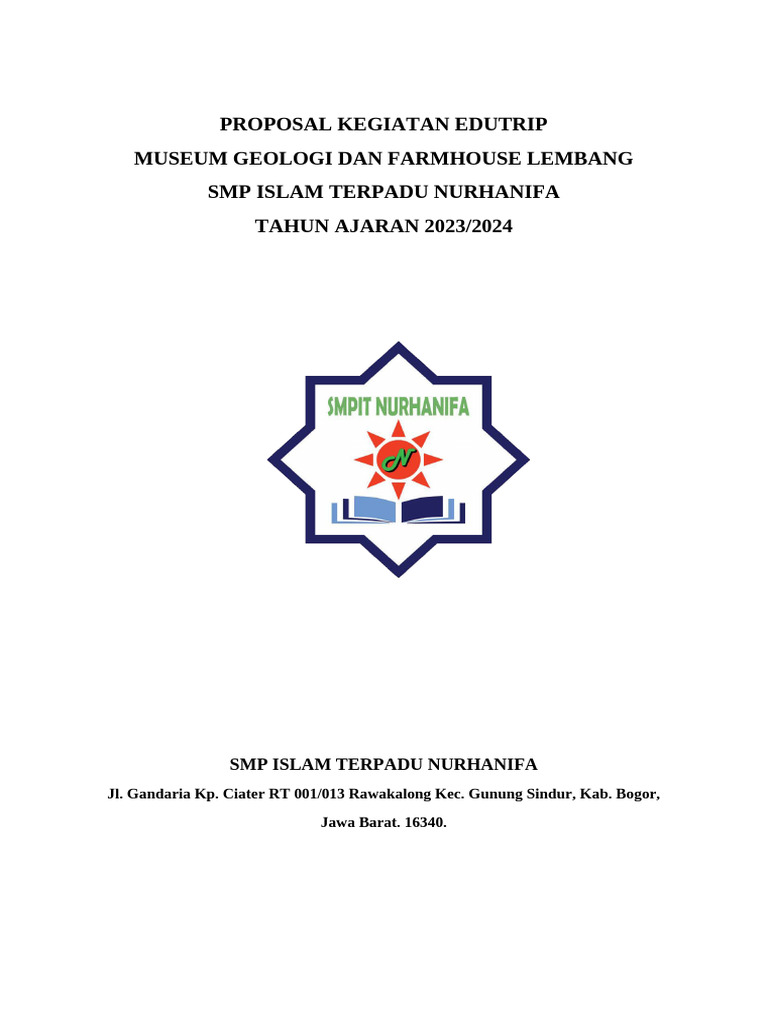 PROPOSAL KEGIATAN EDUTRIP
MUSEUM GEOLOGI DAN FARMHOUSE LEMBANG
SMP ISLAM TERPADU NURHANIFA
TAHUN AJARAN 2023/2024

SMPIT NURHANIFA

N

SMP ISLAM TERPADU NURHANIFA
Jl. Gandaria Kp. Ciater RT 001/013 Rawakalong Kec. Gunung Sindur, Kab. Bogor, Jawa Barat. 16340.